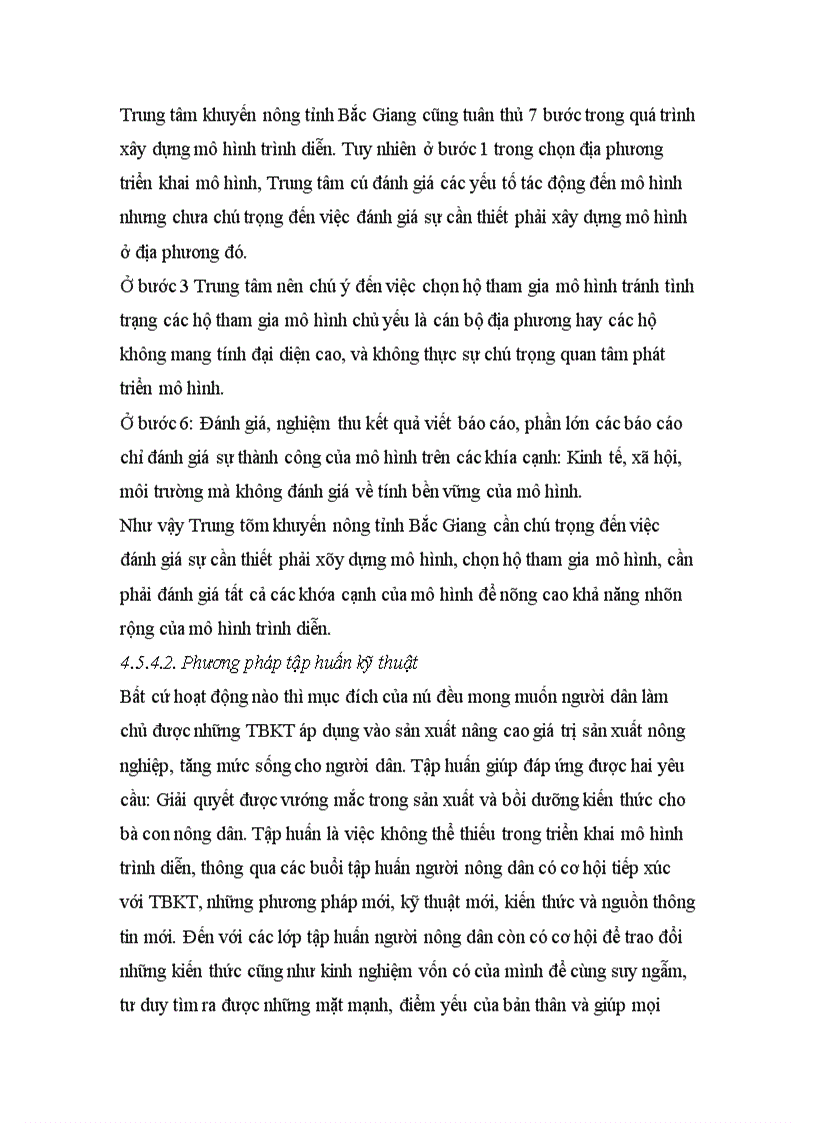 Trung tâm khuyến nông tỉnh Bắc Giang cũng tuân thủ 7 bước trong quá trình xây dựng mô hình trình diễn. Tuy nhiên ở bước 1 trong chọn địa phương triển khai mô hình, Trung tâm cú đánh giá các yếu tố tác động đến mô hình nhưng chưa chú trọng đến việc đánh giá sự cần thiết phải xây dựng mô hình ở địa phương đó.
Ở bước 3 Trung tâm nên chú ý đến việc chọn hộ tham gia mô hình tránh tình trạng các hộ tham gia mô hình chủ yếu là cán bộ địa phương hay các hộ không mang tính đại diện cao, và không thực sự chú trọng quan tâm phát triển mô hình.
Ở bước 6: Đánh giá, nghiệm thu kết quả viết báo cáo, phần lớn các báo cáo chỉ đánh giá sự thành công của mô hình trên các khía cạnh: Kinh tế, xã hội, môi trường mà không đánh giá về tính bền vững của mô hình.
Như vậy Trung tõm khuyến nông tỉnh Bắc Giang cần chú trọng đến việc đánh giá sự cần thiết phải xõy dựng mô hình, chọn hộ tham gia mô hình, cần phải đánh giá tất cả các khóa cạnh của mô hình để nõng cao khả năng nhõn rộng của mô hình trình diễn.
4.5.4.2. Phương pháp tập huấn kỹ thuật
Bất cứ hoạt động nào thì mục đích của nú đều mong muốn người dân làm chủ được những TBKT áp dụng vào sản xuất nâng cao giá trị sản xuất nông nghiệp, tăng mức sống cho người dân. Tập huấn giúp đáp ứng được hai yêu cầu: Giải quyết được vướng mắc trong sản xuất và bồi dưỡng kiến thức cho bà con nông dân. Tập huấn là việc không thể thiếu trong triển khai mô hình trình diễn, thông qua các buổi tập huấn người nông dân có cơ hội tiếp xúc với TBKT, những phương pháp mới, kỹ thuật mới, kiến thức và nguồn thông tin mới. Đến với các lớp tập huấn người nông dân còn có cơ hội để trao đổi những kiến thức cũng như kinh nghiệm vốn có của mình để cùng suy ngẫm, tư duy tìm ra được những mặt mạnh, điểm yếu của bản thân và giúp mọi